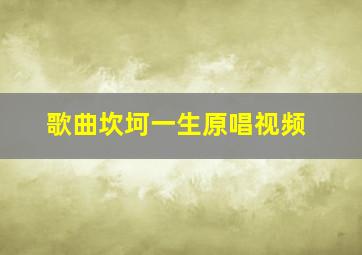 歌曲坎坷一生原唱视频